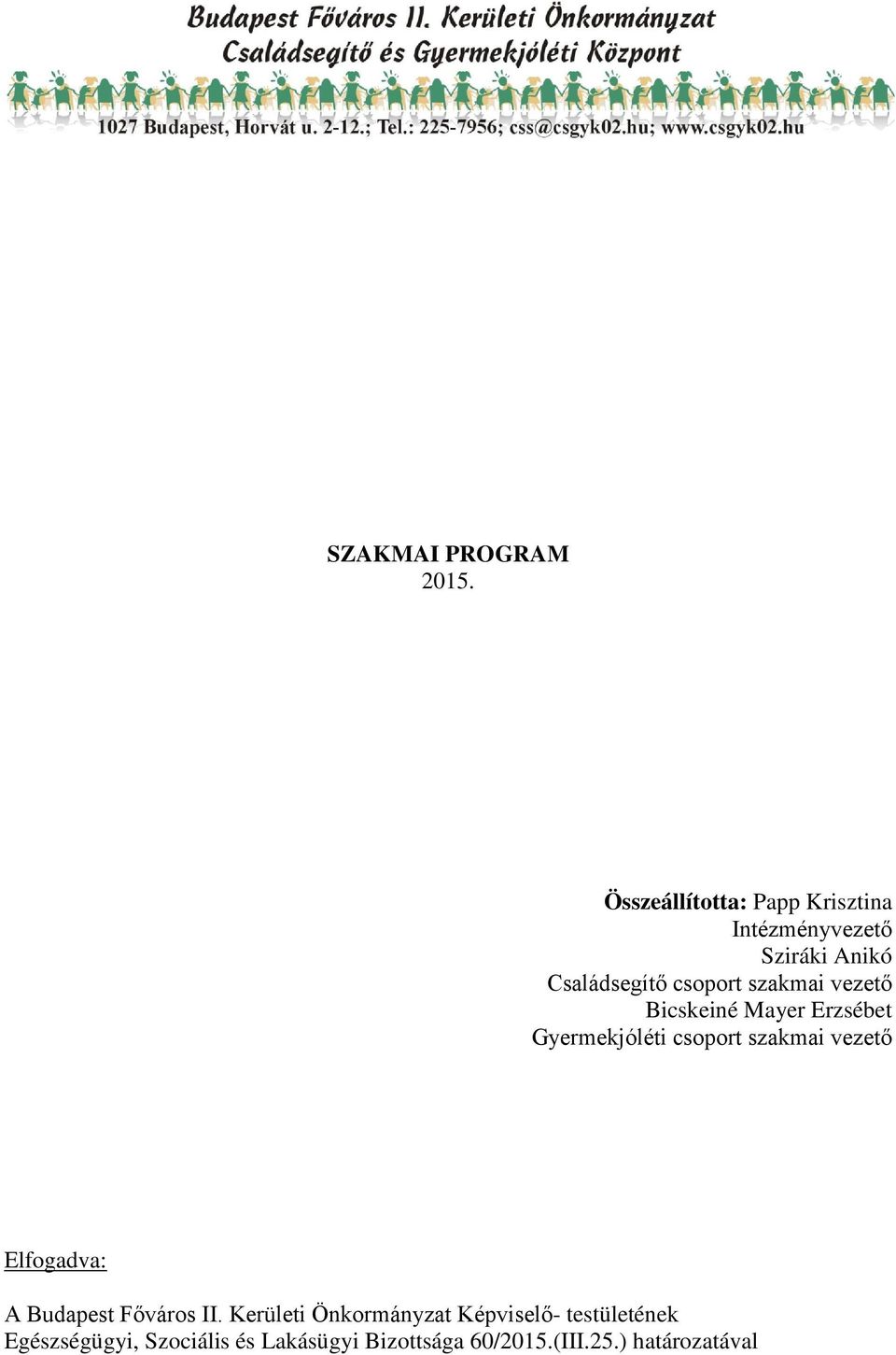 Budapest Főváros II. Kerületi Önkormányzat
Családsegítő és Gyermekjóléti Központ
1027 Budapest, Horvát u. 2-12.; Tel.: 225-7956; css@csgyk02.hu; www.csgyk02.hu

SZAKMAI PROGRAM
2015.

Összeállította: Papp Krisztina
Intézményvezető
Sziráki Anikó
Családsegítő csoport szakmai vezető
Bicskeiné Mayer Erzsébet
Gyermekjóléti csoport szakmai vezető

Elfogadva:

A Budapest Főváros II. Kerületi Önkormányzat Képviselő- testületének Egészségügyi, Szociális és Lakásügyi Bizottsága 60/2015.(III.25.) határozatával